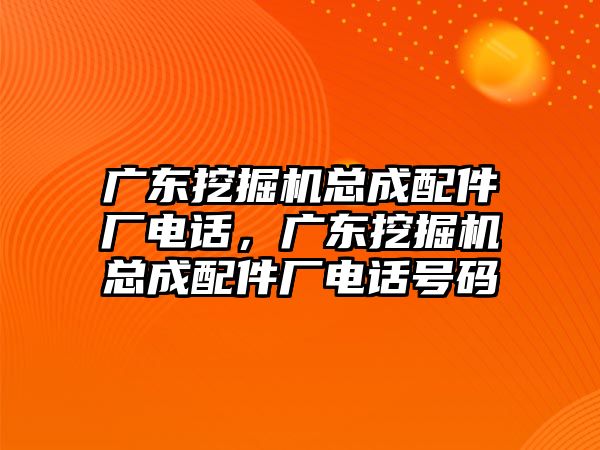 广东挖掘机总成配件厂电话，广东挖掘机总成配件厂电话号码